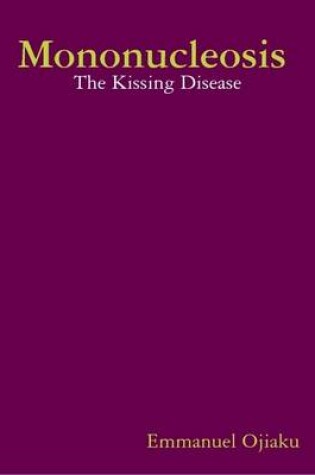 Mononucleosis
The Kissing Disease

Emmanuel Ojiaku